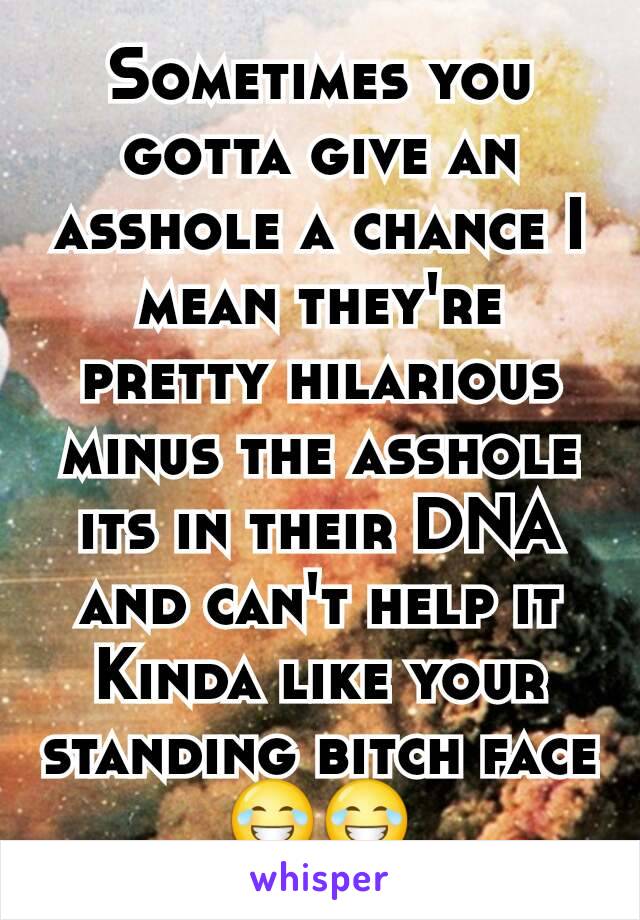 Sometimes you gotta give an asshole a chance I mean they're pretty hilarious minus the asshole its in their DNA and can't help it Kinda like your standing bitch face 😂😂

whisper